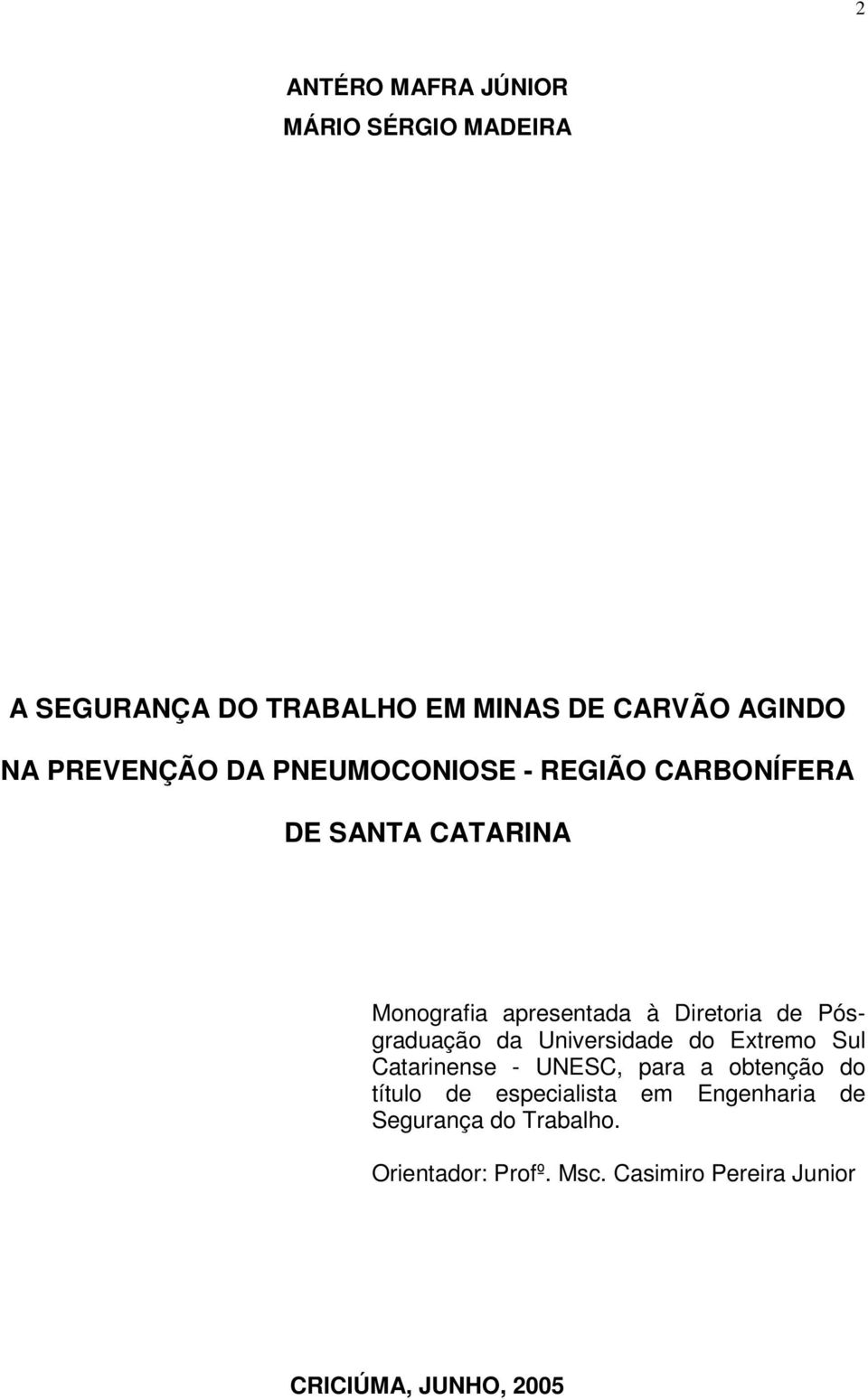 2

ANTÉRO MAFRA JÚNIOR
MÁRIO SÉRGIO MADEIRA

A SEGURANÇA DO TRABALHO EM MINAS DE CARVÃO AGINDO NA PREVENÇÃO DA PNEUMOCONIOSE - REGIÃO CARBONÍFERA DE SANTA CATARINA

Monografia apresentada à Diretoria de Pós-graduação da Universidade do Extremo Sul Catarinense - UNESC, para a obtenção do título de especialista em Engenharia de Segurança do Trabalho.

Orientador: Profº. Msc. Casimiro Pereira Junior

CRICIÚMA, JUNHO, 2005